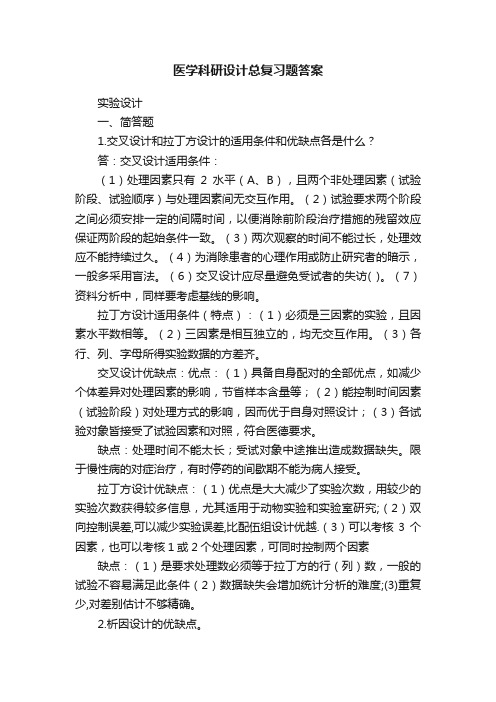 医学科研设计总复习题答案

实验设计

一、简答题

1.交叉设计和拉丁方设计的适用条件和优缺点各是什么？

答：交叉设计适用条件：

（1）处理因素只有 2 水平（A、B），且两个非处理因素（试验阶段、试验顺序）与处理因素间无交互作用。（2）试验要求两个阶段之间必须安排一定的间隔时间，以便消除前阶段治疗措施的残留效应保证两阶段的起始条件一致。（3）两次观察的时间不能过长，处理效应不能持续过久。（4）为消除患者的心理作用或防止研究者的暗示，一般多采用盲法。（6）交叉设计应尽量避免受试者的失访( )。（7）资料分析中，同样要考虑基线的影响。

拉丁方设计适用条件（特点）：（1）必须是三因素的实验，且因素水平数相等。（2）三因素是相互独立的，均无交互作用。（3）各行、列、字母所得实验数据的方差齐。

交叉设计优缺点：优点：（1）具备自身配对的全部优点，如减少个体差异对处理因素的影响，节省样本含量等；（2）能控制时间因素（试验阶段）对处理方式的影响，因而优于自身对照设计；（3）各试验对象皆接受了试验因素和对照，符合医德要求。

缺点：处理时间不能太长；受试对象中途推出造成数据缺失。限于慢性病的对症治疗，有时停药的间歇期不能为病人接受。

拉丁方设计优缺点：（1）优点是大大减少了实验次数，用较少的实验次数获得较多信息，尤其适用于动物实验和实验室研究;（2）双向控制误差,可以减少实验误差,比配伍组设计优越.（3）可以考核 3 个因素，也可以考核 1 或 2 个处理因素，可同时控制两个因素

缺点：（1）是要求处理数必须等于拉丁方的行（列）数，一般的试验不容易满足此条件（2）数据缺失会增加统计分析的难度;(3)重复少,对差别估计不够精确。

2.析因设计的优缺点。